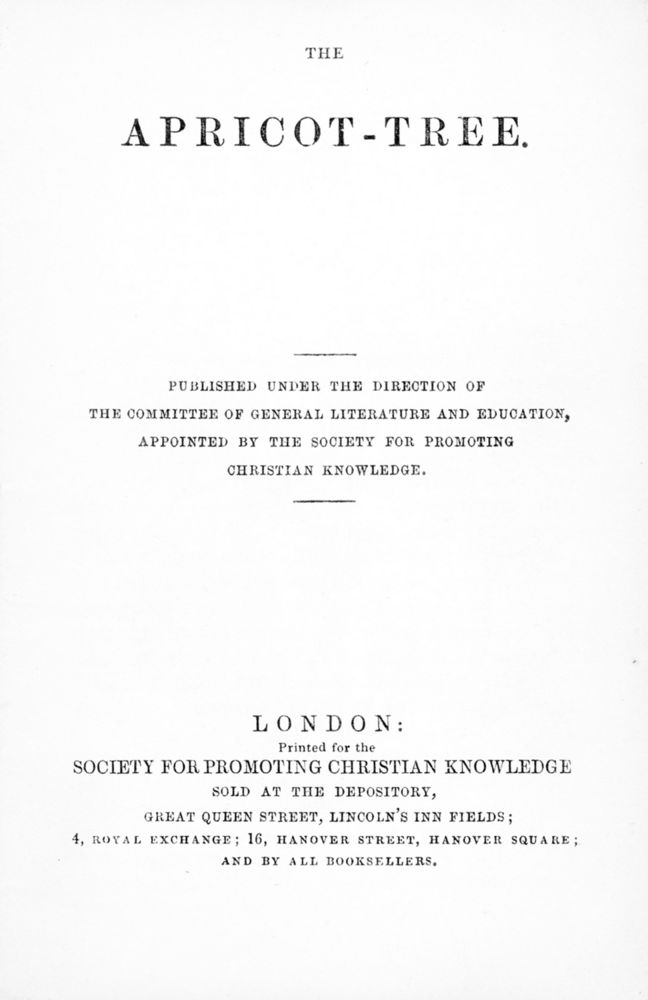 THE

APRICOT-TREE.

PUBLISHED UNDER THE DIRECTION OF THE COMMITTEE OF GENERAL LITERATURE AND EDUCATION, APPOINTED BY THE SOCIETY FOR PROMOTING CHRISTIAN KNOWLEDGE.

LONDON:
Printed for the
SOCIETY FOR PROMOTING CHRISTIAN KNOWLEDGE
SOLD AT THE DEPOSITORY,
GREAT QUEEN STREET, LINCOLN'S INN FIELDS;
4, ROYAL EXCHANGE; 16, HANOVER STREET, HANOVER SQUARE;
AND BY ALL BOOKSELLERS.